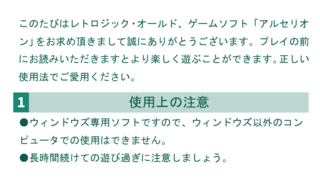 このたびはレトロジック・オールド、ゲームソフト「アルセリオン」をお求め頂きまして誠にありがとうございます。プレイの前にお読みいただきますとより楽しく遊ぶことができます。正しい使用法でご愛用ください。

1 使用上の注意

●ウィンドウズ専用ソフトですので、ウィンドウズ以外のコンピュータでの使用はできません。

●長時間続けての遊び過ぎに注意しましょう。